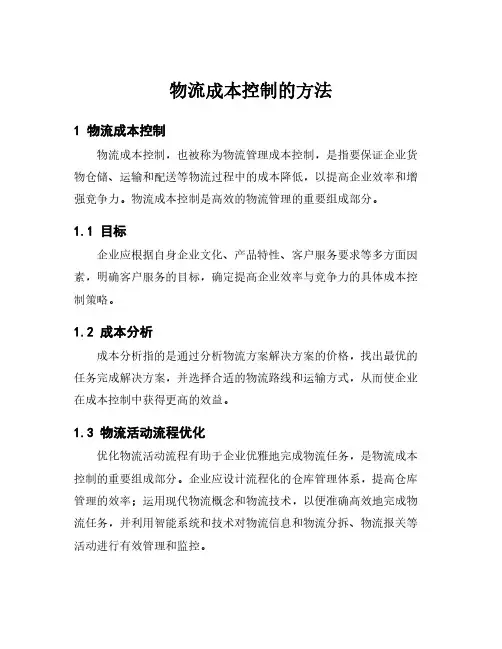 物流成本控制的方法

1 物流成本控制

物流成本控制，也被称为物流管理成本控制，是指要保证企业货物仓储、运输和配送等物流过程中的成本降低，以提高企业效率和增强竞争力。物流成本控制是高效的物流管理的重要组成部分。

1.1 目标

企业应根据自身企业文化、产品特性、客户服务要求等多方面因素，明确客户服务的目标，确定提高企业效率与竞争力的具体成本控制策略。

1.2 成本分析

成本分析指的是通过分析物流方案解决方案的价格，找出最优的任务完成解决方案，并选择合适的物流路线和运输方式，从而使企业在成本控制中获得更高的效益。

1.3 物流活动流程优化

优化物流活动流程有助于企业优雅地完成物流任务，是物流成本控制的重要组成部分。企业应设计流程化的仓库管理体系，提高仓库管理的效率；运用现代物流概念和物流技术，以便准确高效地完成物流任务，并利用智能系统和技术对物流信息和物流分拆、物流报关等活动进行有效管理和监控。